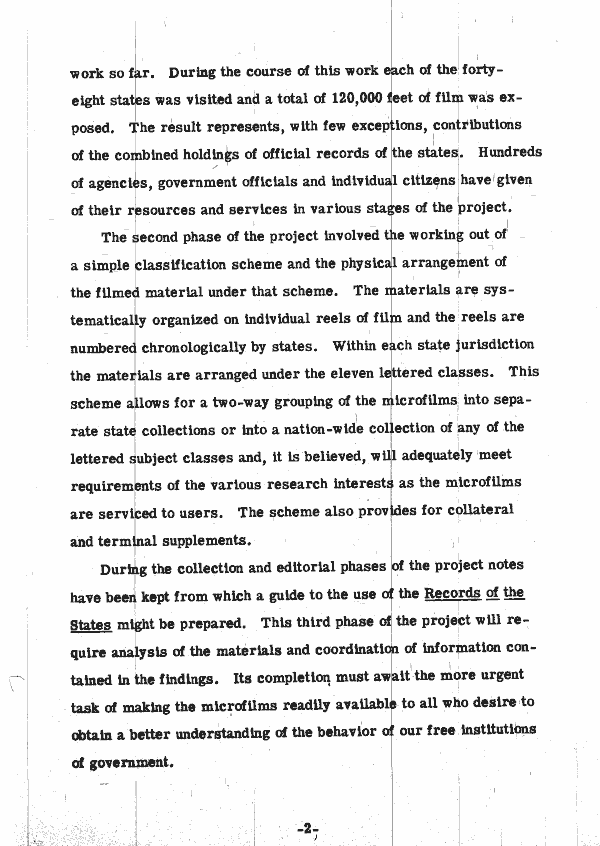 work so far. During the course of this work each of the forty-eight states was visited and a total of 120,000 feet of film was exposed. The result represents, with few exceptions, contributions of the combined holdings of official records of the states. Hundreds of agencies, government officials and individual citizens have given of their resources and services in various stages of the project.

The second phase of the project involved the working out of a simple classification scheme and the physical arrangement of the filmed material under that scheme. The materials are systematically organized on individual reels of film and the reels are numbered chronologically by states. Within each state jurisdiction the materials are arranged under the eleven lettered classes. This scheme allows for a two-way grouping of the microfilms into separate state collections or into a nation-wide collection of any of the lettered subject classes and, it is believed, will adequately meet requirements of the various research interests as the microfilms are serviced to users. The scheme also provides for collateral and terminal supplements.

During the collection and editorial phases of the project notes have been kept from which a guide to the use of the Records of the States might be prepared. This third phase of the project will require analysis of the materials and coordination of information contained in the findings. Its completion must await the more urgent task of making the microfilms readily available to all who desire to obtain a better understanding of the behavior of our free institutions of government.

-2-